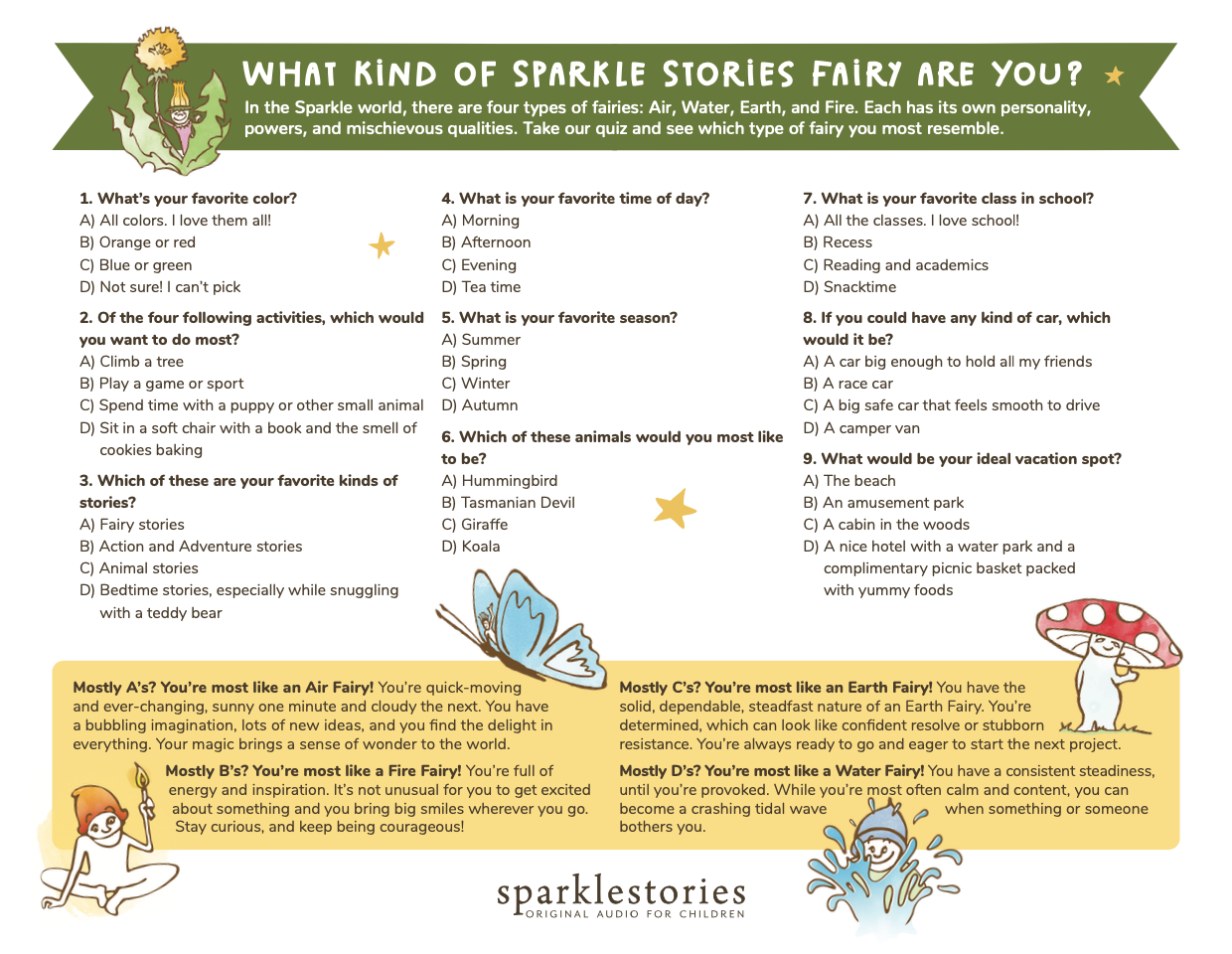 WHAT KIND OF SPARKLE STORIES FAIRY ARE YOU?

In the Sparkle world, there are four types of fairies: Air, Water, Earth, and Fire. Each has its own personality, powers, and mischievous qualities. Take our quiz and see which type of fairy you most resemble.

1. What's your favorite color?
A) All colors. I love them all!
B) Orange or red
C) Blue or green
D) Not sure! I can't pick

2. Of the four following activities, which would you want to do most?
A) Climb a tree
B) Play a game or sport
C) Spend time with a puppy or other small animal
D) Sit in a soft chair with a book and the smell of cookies baking

3. Which of these are your favorite kinds of stories?
A) Fairy stories
B) Action and Adventure stories
C) Animal stories
D) Bedtime stories, especially while snuggling with a teddy bear

4. What is your favorite time of day?
A) Morning
B) Afternoon
C) Evening
D) Tea time

5. What is your favorite season?
A) Summer
B) Spring
C) Winter
D) Autumn

6. Which of these animals would you most like to be?
A) Hummingbird
B) Tasmanian Devil
C) Giraffe
D) Koala

7. What is your favorite class in school?
A) All the classes. I love school!
B) Recess
C) Reading and academics
D) Snacktime

8. If you could have any kind of car, which would it be?
A) A car big enough to hold all my friends
B) A race car
C) A big safe car that feels smooth to drive
D) A camper van

9. What would be your ideal vacation spot?
A) The beach
B) An amusement park
C) A cabin in the woods
D) A nice hotel with a water park and a complimentary picnic basket packed with yummy foods

Mostly A's? You're most like an Air Fairy! You're quick-moving and ever-changing, sunny one minute and cloudy the next. You have a bubbling imagination, lots of new ideas, and you find the delight in everything. Your magic brings a sense of wonder to the world.

Mostly B's? You're most like a Fire Fairy! You're full of energy and inspiration. It's not unusual for you to get excited about something and you bring big smiles wherever you go. Stay curious, and keep being courageous!

Mostly C's? You're most like an Earth Fairy! You have the solid, dependable, steadfast nature of an Earth Fairy. You're determined, which can look like confident resolve or stubborn resistance. You're always ready to go and eager to start the next project.

Mostly D's? You're most like a Water Fairy! You have a consistent steadiness, until you're provoked. While you're most often calm and content, you can become a crashing tidal wave when something or someone bothers you.

sparklestories
ORIGINAL AUDIO FOR CHILDREN